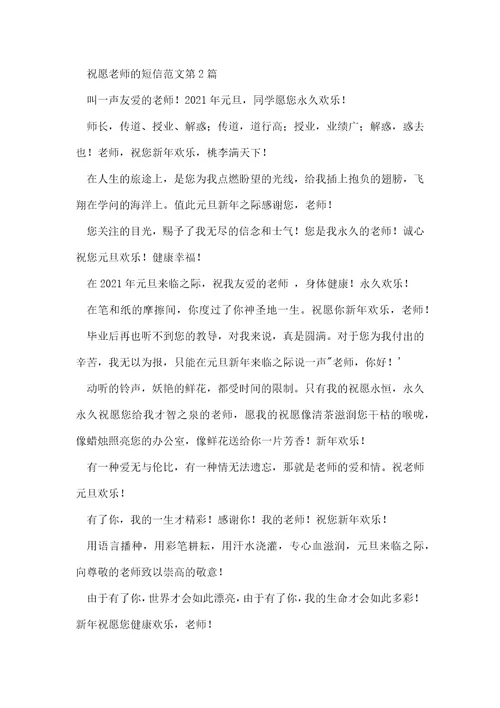 祝愿老师的短信范文第2篇

叫一声友爱的老师！2021年元旦，同学愿您永久欢乐！

师长，传道、授业、解惑；传道，道行高；授业，业绩广；解惑，惑去也！老师，祝您新年欢乐，桃李满天下！

在人生的旅途上，是您为我点燃盼望的光线，给我插上抱负的翅膀，飞翔在学问的海洋上。值此元旦新年之际感谢您，老师！

您关注的目光，赐予了我无尽的信念和士气！您是我永久的老师！诚心祝您元旦欢乐！健康幸福！

在2021年元旦来临之际，祝我友爱的老师 ，身体健康！永久欢乐！

在笔和纸的摩擦间，你度过了你神圣地一生。祝愿你新年欢乐，老师！

毕业后再也听不到您的教导，对我来说，真是圆满。对于您为我付出的辛苦，我无以为报，只能在元旦新年来临之际说一声"老师，你好！'

动听的铃声，妖艳的鲜花，都受时间的限制。只有我的祝愿永恒，永久永久祝愿您给我才智之泉的老师，愿我的祝愿像清茶滋润您干枯的喉咙，像蜡烛照亮您的办公室，像鲜花送给你一片芳香！新年欢乐！

有一种爱无与伦比，有一种情无法遗忘，那就是老师的爱和情。祝老师元旦欢乐！

有了你，我的一生才精彩！感谢你！我的老师！祝您新年欢乐！

用语言播种，用彩笔耕耘，用汗水浇灌，专心血滋润，元旦来临之际，向尊敬的老师致以崇高的敬意！

由于有了你，世界才会如此漂亮，由于有了你，我的生命才会如此多彩！新年祝愿您健康欢乐，老师！